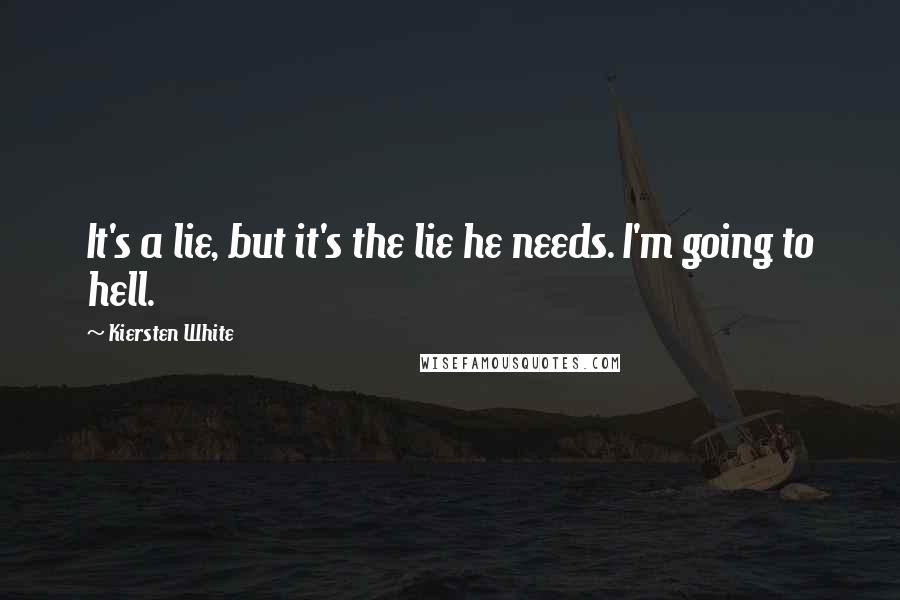 It's a lie, but it's the lie he needs. I'm going to hell.

~ Kiersten White

WISEFAMOUSQUOTES.COM